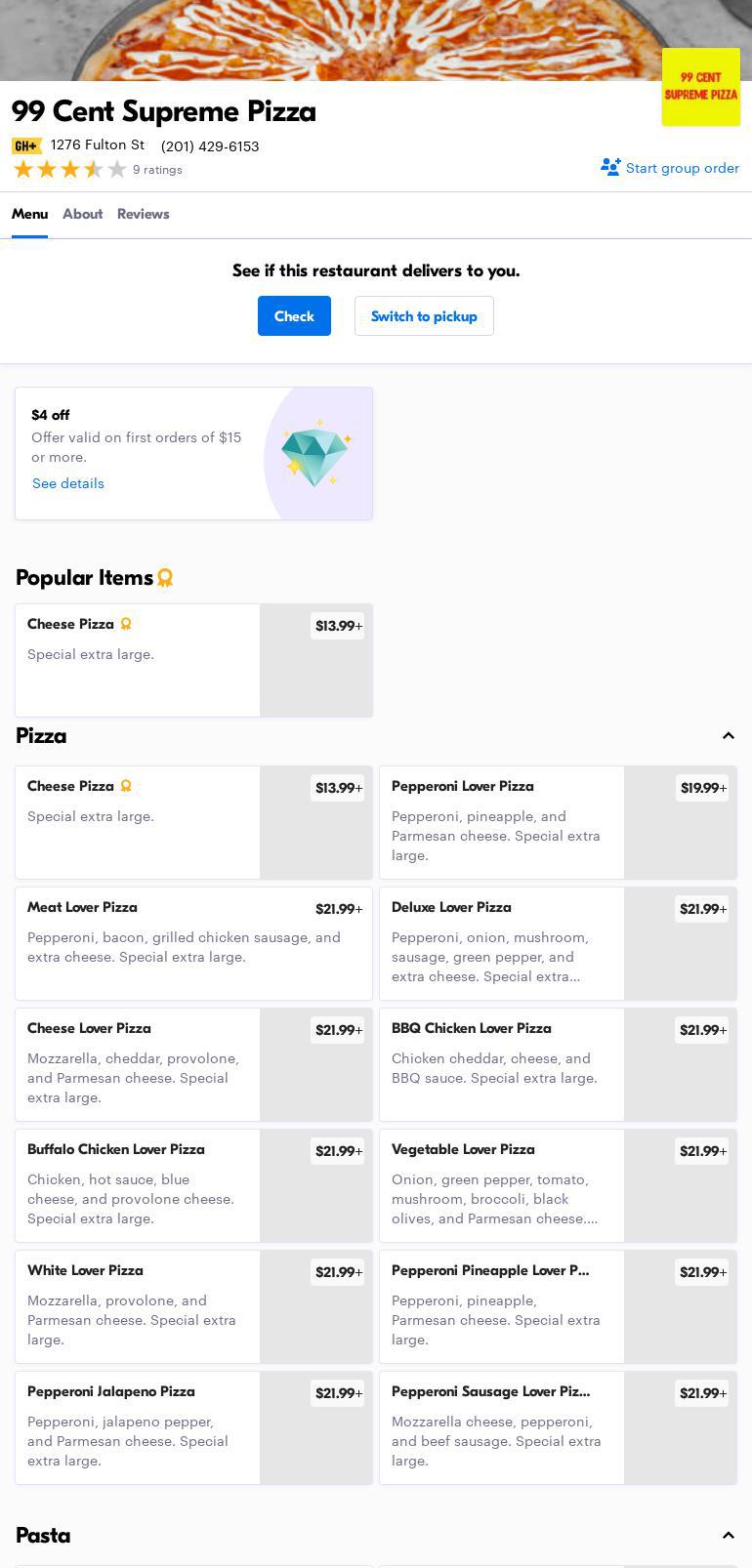 99 CENT SUPREME PIZZA

99 Cent Supreme Pizza

GH+ 1276 Fulton St (201) 429-6153

9 ratings

Start group order

Menu About Reviews

See if this restaurant delivers to you.

Check Switch to pickup

$4 off
Offer valid on first orders of $15 or more.
See details

Popular Items

Cheese Pizza $13.99+
Special extra large.

Pizza

Cheese Pizza $13.99+
Special extra large.

Pepperoni Lover Pizza $19.99+
Pepperoni, pineapple, and Parmesan cheese. Special extra large.

Meat Lover Pizza $21.99+
Pepperoni, bacon, grilled chicken sausage, and extra cheese. Special extra large.

Deluxe Lover Pizza $21.99+
Pepperoni, onion, mushroom, sausage, green pepper, and extra cheese. Special extra...

Cheese Lover Pizza $21.99+
Mozzarella, cheddar, provolone, and Parmesan cheese. Special extra large.

BBQ Chicken Lover Pizza $21.99+
Chicken cheddar, cheese, and BBQ sauce. Special extra large.

Buffalo Chicken Lover Pizza $21.99+
Chicken, hot sauce, blue cheese, and provolone cheese. Special extra large.

Vegetable Lover Pizza $21.99+
Onion, green pepper, tomato, mushroom, broccoli, black olives, and Parmesan cheese....

White Lover Pizza $21.99+
Mozzarella, provolone, and Parmesan cheese. Special extra large.

Pepperoni Pineapple Lover P... $21.99+
Pepperoni, pineapple, Parmesan cheese. Special extra large.

Pepperoni Jalapeno Pizza $21.99+
Pepperoni, jalapeno pepper, and Parmesan cheese. Special extra large.

Pepperoni Sausage Lover Piz... $21.99+
Mozzarella cheese, pepperoni, and beef sausage. Special extra large.

Pasta